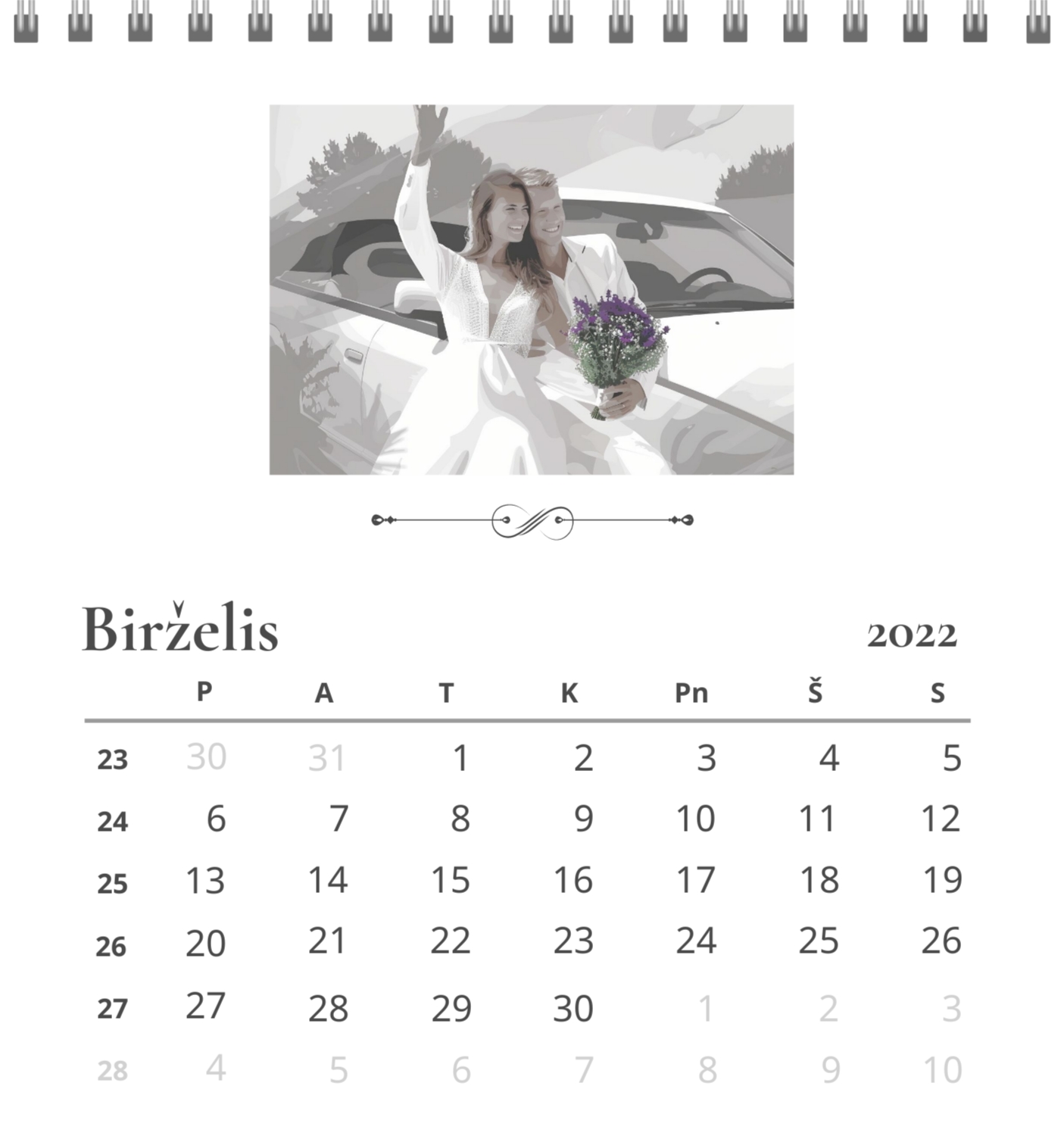 Birželis

2022

|  | P | A | T | K | Pn | Š | S |
|---|---|---|---|---|---|---|---|
| 23 | 30 | 31 | 1 | 2 | 3 | 4 | 5 |
| 24 | 6 | 7 | 8 | 9 | 10 | 11 | 12 |
| 25 | 13 | 14 | 15 | 16 | 17 | 18 | 19 |
| 26 | 20 | 21 | 22 | 23 | 24 | 25 | 26 |
| 27 | 27 | 28 | 29 | 30 | 1 | 2 | 3 |
| 28 | 4 | 5 | 6 | 7 | 8 | 9 | 10 |